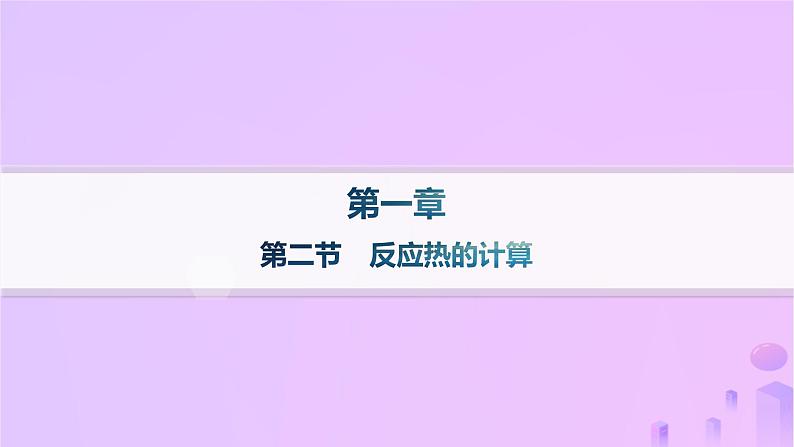 第一章

第二节　反应热的计算